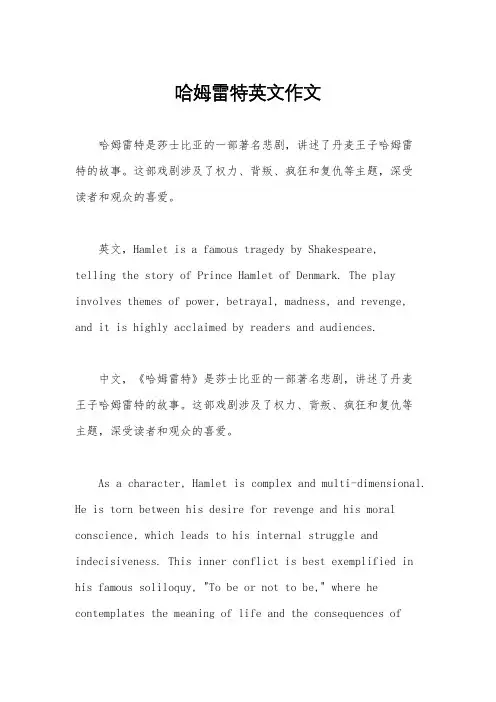 哈姆雷特英文作文

哈姆雷特是莎士比亚的一部著名悲剧，讲述了丹麦王子哈姆雷特的故事。这部戏剧涉及了权力、背叛、疯狂和复仇等主题，深受读者和观众的喜爱。

英文，Hamlet is a famous tragedy by Shakespeare, telling the story of Prince Hamlet of Denmark. The play involves themes of power, betrayal, madness, and revenge, and it is highly acclaimed by readers and audiences.

中文，《哈姆雷特》是莎士比亚的一部著名悲剧，讲述了丹麦王子哈姆雷特的故事。这部戏剧涉及了权力、背叛、疯狂和复仇等主题，深受读者和观众的喜爱。

As a character, Hamlet is complex and multi-dimensional. He is torn between his desire for revenge and his moral conscience, which leads to his internal struggle and indecisiveness. This inner conflict is best exemplified in his famous soliloquy, "To be or not to be," where he contemplates the meaning of life and the consequences of